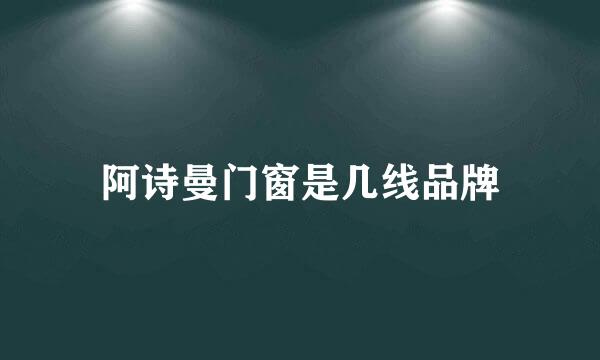 阿诗曼门窗是几线品牌